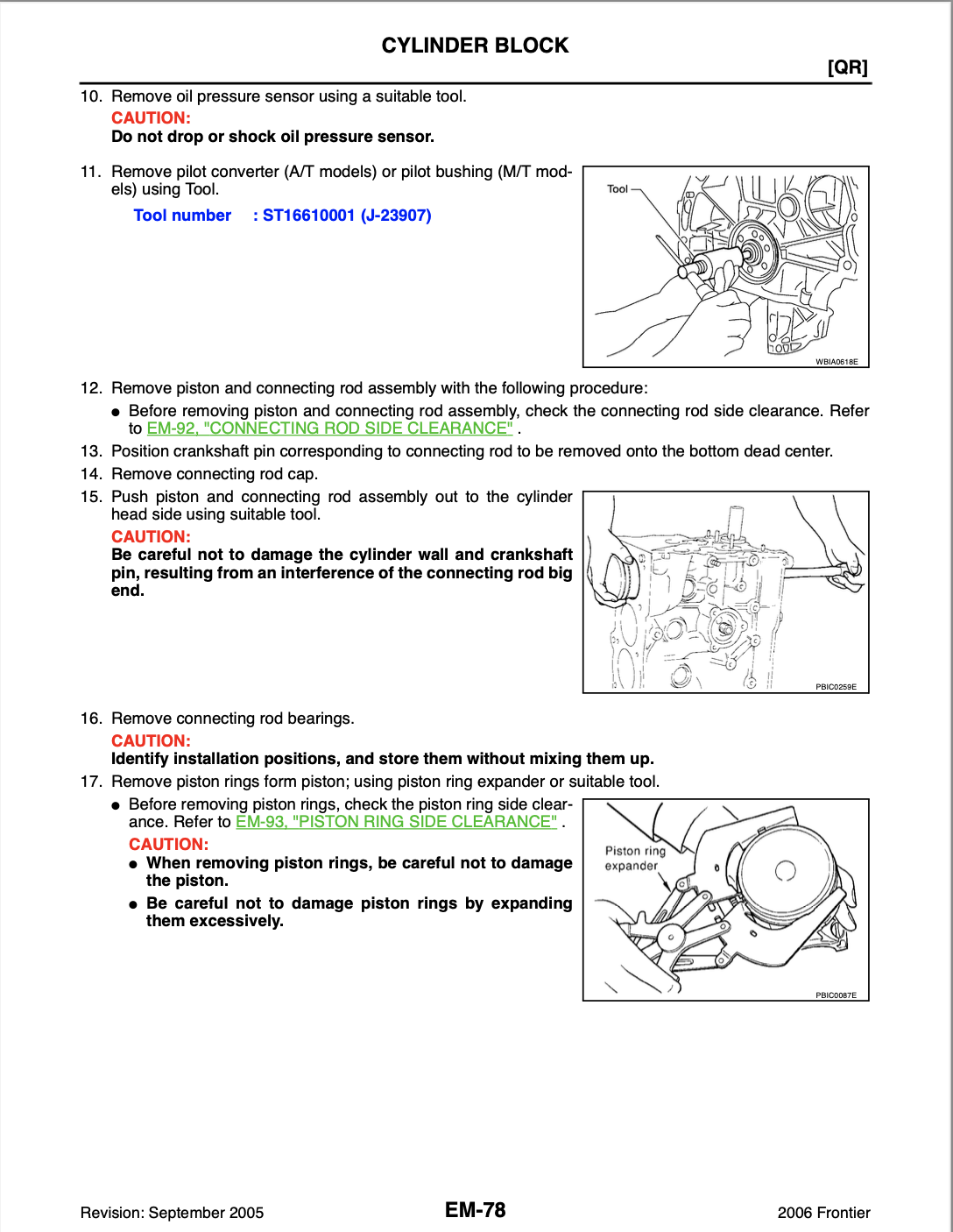 CYLINDER BLOCK

[QR]

10. Remove oil pressure sensor using a suitable tool.
CAUTION:
Do not drop or shock oil pressure sensor.

11. Remove pilot converter (A/T models) or pilot bushing (M/T models) using Tool.
Tool number : ST16610001 (J-23907)

Tool

WBIA0618E

12. Remove piston and connecting rod assembly with the following procedure:
• Before removing piston and connecting rod assembly, check the connecting rod side clearance. Refer to EM-92, "CONNECTING ROD SIDE CLEARANCE" .
13. Position crankshaft pin corresponding to connecting rod to be removed onto the bottom dead center.
14. Remove connecting rod cap.
15. Push piston and connecting rod assembly out to the cylinder head side using suitable tool.
CAUTION:
Be careful not to damage the cylinder wall and crankshaft pin, resulting from an interference of the connecting rod big end.

PBIC0259E

16. Remove connecting rod bearings.
CAUTION:
Identify installation positions, and store them without mixing them up.
17. Remove piston rings form piston; using piston ring expander or suitable tool.
• Before removing piston rings, check the piston ring side clearance. Refer to EM-93, "PISTON RING SIDE CLEARANCE" .
CAUTION:
• When removing piston rings, be careful not to damage the piston.
• Be careful not to damage piston rings by expanding them excessively.

Piston ring expander

PBIC0087E

Revision: September 2005 EM-78 2006 Frontier